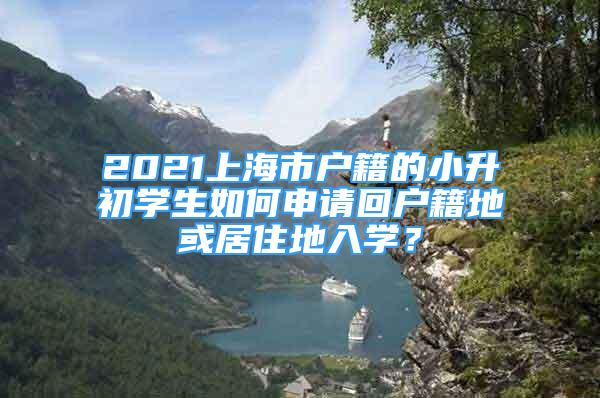 2021上海市户籍的小升初学生如何申请回户籍地或居住地入学？